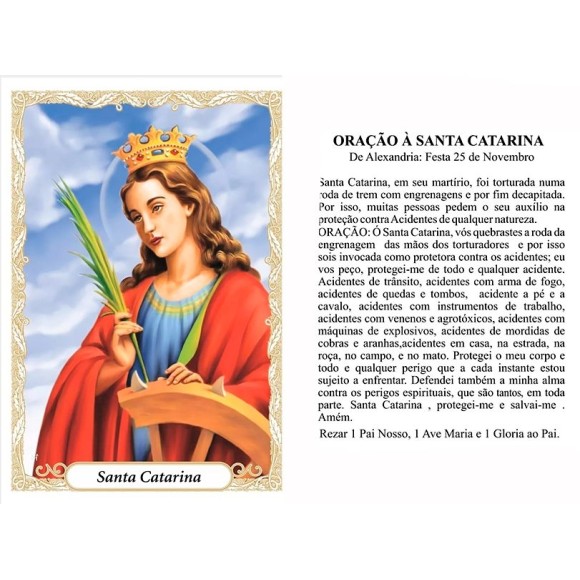 Santa Catarina

ORAÇÃO À SANTA CATARINA
De Alexandria: Festa 25 de Novembro

Santa Catarina, em seu martírio, foi torturada numa roda de trem com engrenagens e por fim decapitada. Por isso, muitas pessoas pedem o seu auxílio na proteção contra Acidentes de qualquer natureza.
ORAÇÃO: Ó Santa Catarina, vós quebrastes a roda da engrenagem das mãos dos torturadores e por isso sois invocada como protetora contra os acidentes; eu vos peço, protegei-me de todo e qualquer acidente. Acidentes de trânsito, acidentes com arma de fogo, acidentes de quedas e tombos, acidente a pé e a cavalo, acidentes com instrumentos de trabalho, acidentes com venenos e agrotóxicos, acidentes com máquinas de explosivos, acidentes de mordidas de cobras e aranhas,acidentes em casa, na estrada, na roça, no campo, e no mato. Protegei o meu corpo e todo e qualquer perigo que a cada instante estou sujeito a enfrentar. Defendei também a minha alma contra os perigos espirituais, que são tantos, em toda parte. Santa Catarina , protegei-me e salvai-me . Amém.

Rezar 1 Pai Nosso, 1 Ave Maria e 1 Gloria ao Pai.